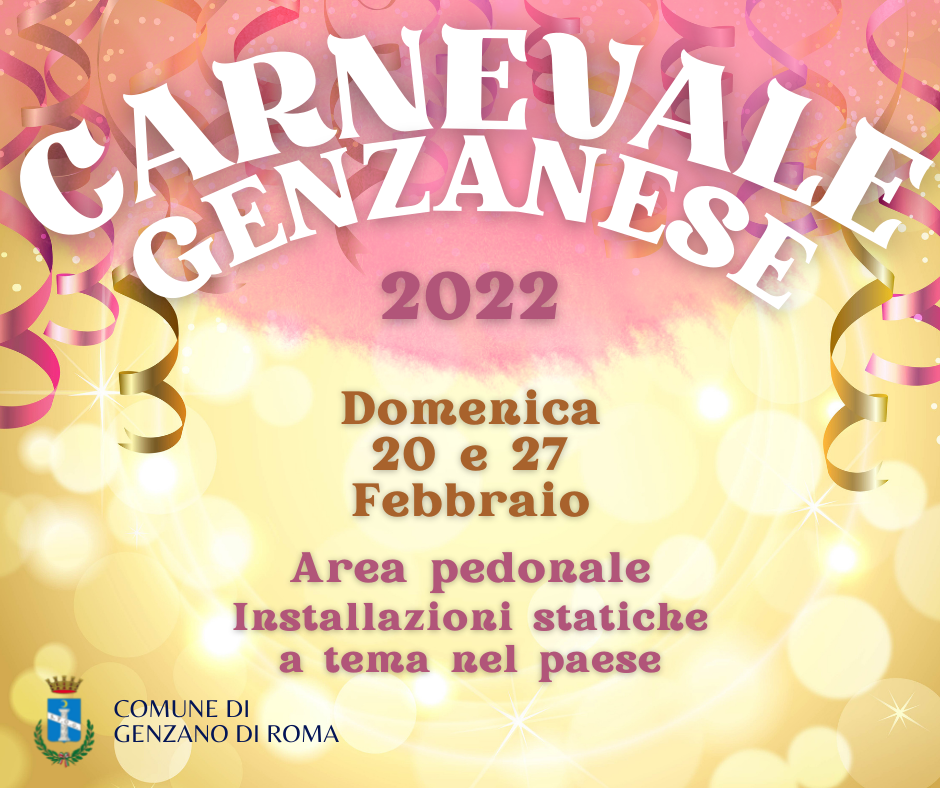 CARNEVALE GENZANESE

2022

Domenica
20 e 27
Febbraio

Area pedonale
Installazioni statiche
a tema nel paese

COMUNE DI
GENZANO DI ROMA